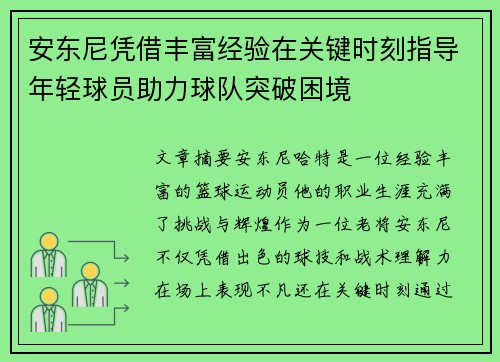 安东尼凭借丰富经验在关键时刻指导年轻球员助力球队突破困境

文章摘要安东尼哈特是一位经验丰富的篮球运动员他的职业生涯充满了挑战与辉煌作为一位老将安东尼不仅凭借出色的球技和战术理解力在场上表现不凡还在关键时刻通过